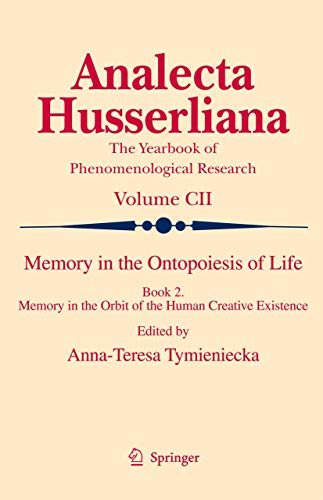 Analecta Husserliana

The Yearbook of Phenomenological Research

Volume CII

Memory in the Ontopoiesis of Life

Book 2.
Memory in the Orbit of the Human Creative Existence

Edited by
Anna-Teresa Tymieniecka

Springer